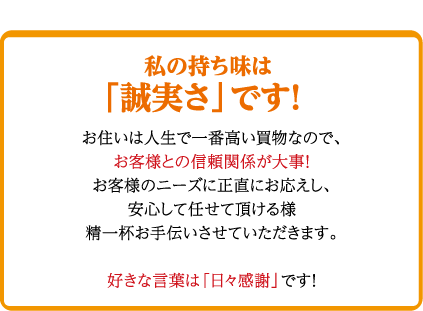 私の持ち味は
「誠実さ」です!

お住いは人生で一番高い買物なので、
お客様との信頼関係が大事!
お客様のニーズに正直にお応えし、
安心して任せて頂ける様
精一杯お手伝いさせていただきます。

好きな言葉は「日々感謝」です!